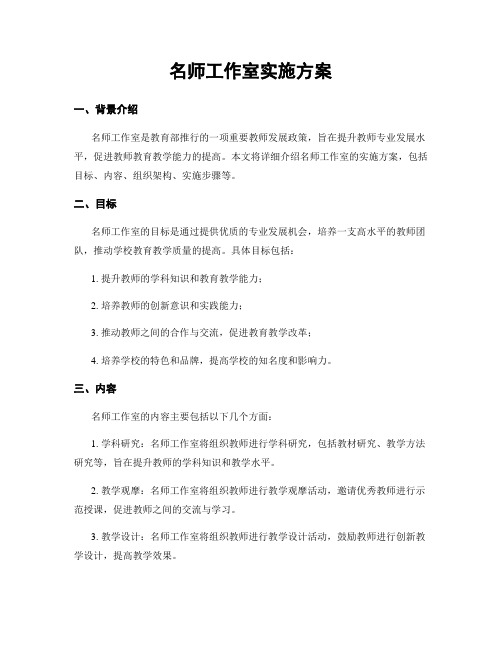 名师工作室实施方案

一、背景介绍

名师工作室是教育部推行的一项重要教师发展政策，旨在提升教师专业发展水平，促进教师教育教学能力的提高。本文将详细介绍名师工作室的实施方案，包括目标、内容、组织架构、实施步骤等。

二、目标

名师工作室的目标是通过提供优质的专业发展机会，培养一支高水平的教师团队，推动学校教育教学质量的提高。具体目标包括：

1. 提升教师的学科知识和教育教学能力；

2. 培养教师的创新意识和实践能力；

3. 推动教师之间的合作与交流，促进教育教学改革；

4. 培养学校的特色和品牌，提高学校的知名度和影响力。

三、内容

名师工作室的内容主要包括以下几个方面：

1. 学科研究：名师工作室将组织教师进行学科研究，包括教材研究、教学方法研究等，旨在提升教师的学科知识和教学水平。

2. 教学观摩：名师工作室将组织教师进行教学观摩活动，邀请优秀教师进行示范授课，促进教师之间的交流与学习。

3. 教学设计：名师工作室将组织教师进行教学设计活动，鼓励教师进行创新教学设计，提高教学效果。